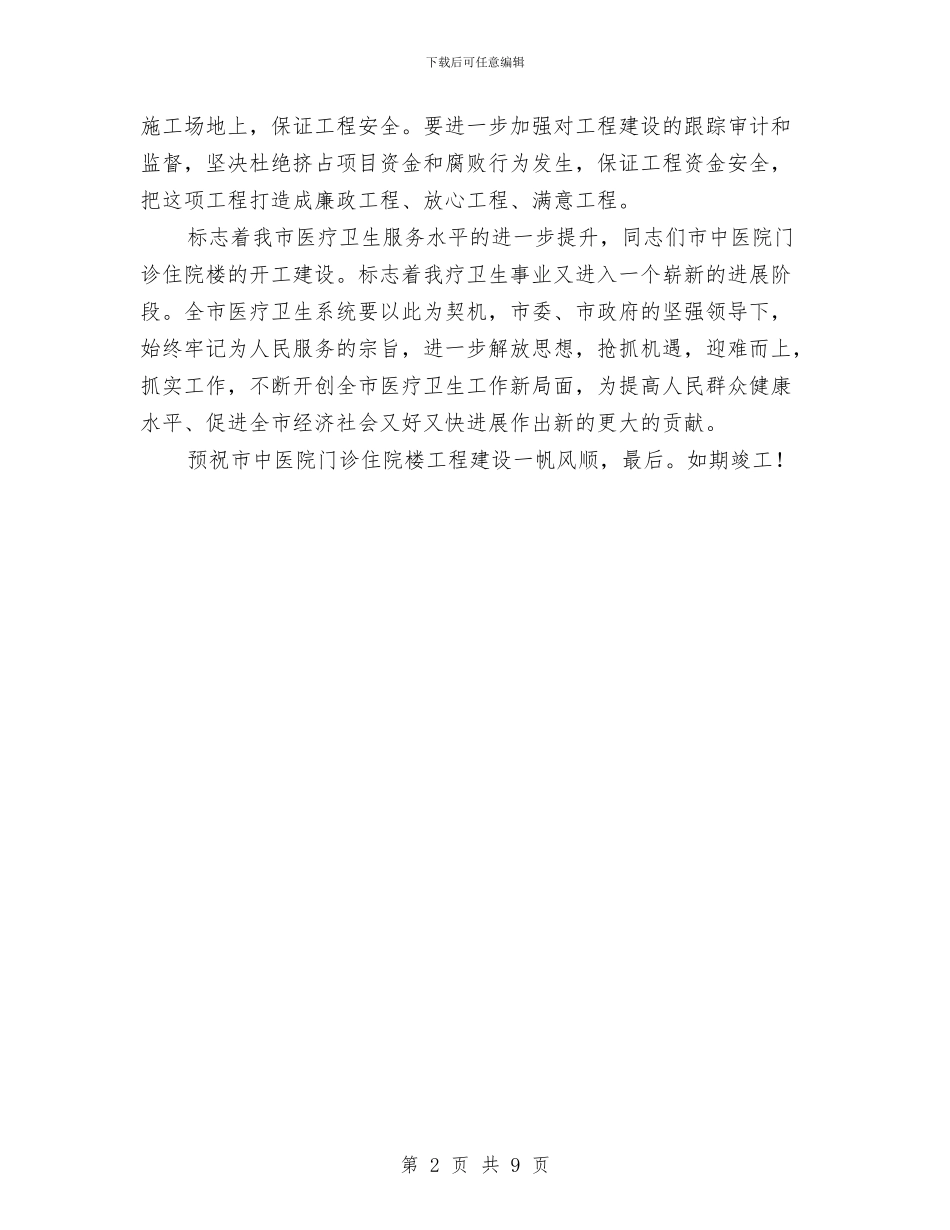 下载后可任意编辑

施工场地上，保证工程安全。要进一步加强对工程建设的跟踪审计和监督，坚决杜绝挤占项目资金和腐败行为发生，保证工程资金安全，把这项工程打造成廉政工程、放心工程、满意工程。

标志着我市医疗卫生服务水平的进一步提升，同志们市中医院门诊住院楼的开工建设。标志着我疗卫生事业又进入一个崭新的进展阶段。全市医疗卫生系统要以此为契机，市委、市政府的坚强领导下，始终牢记为人民服务的宗旨，进一步解放思想，抢抓机遇，迎难而上，抓实工作，不断开创全市医疗卫生工作新局面，为提高人民群众健康水平、促进全市经济社会又好又快进展作出新的更大的贡献。

预祝市中医院门诊住院楼工程建设一帆风顺，最后。如期竣工！

第 2 页 共 9 页